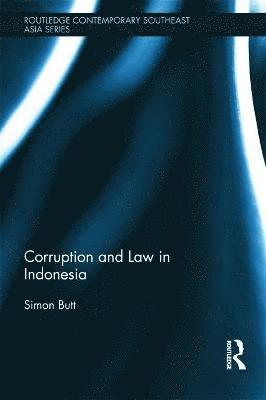 ROUTLEDGE CONTEMPORARY SOUTHEAST ASIA SERIES

Corruption and Law in Indonesia

Simon Butt

ROUTLEDGE